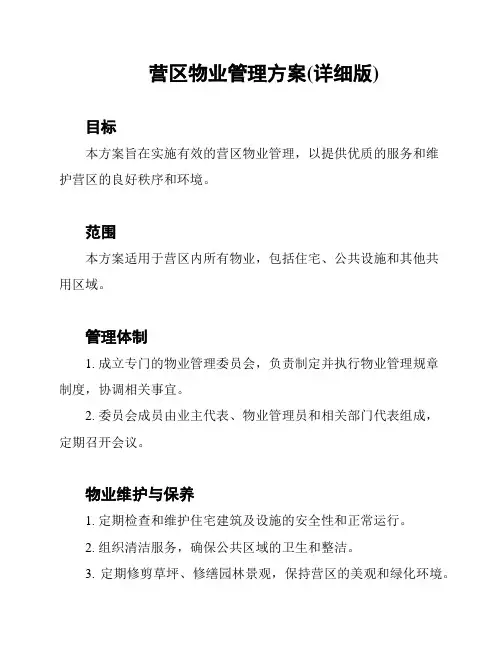 营区物业管理方案(详细版)

目标

本方案旨在实施有效的营区物业管理，以提供优质的服务和维护营区的良好秩序和环境。

范围

本方案适用于营区内所有物业，包括住宅、公共设施和其他共用区域。

管理体制

1. 成立专门的物业管理委员会，负责制定并执行物业管理规章制度，协调相关事宜。

2. 委员会成员由业主代表、物业管理员和相关部门代表组成，定期召开会议。

物业维护与保养

1. 定期检查和维护住宅建筑及设施的安全性和正常运行。

2. 组织清洁服务，确保公共区域的卫生和整洁。

3. 定期修剪草坪、修缮园林景观，保持营区的美观和绿化环境。